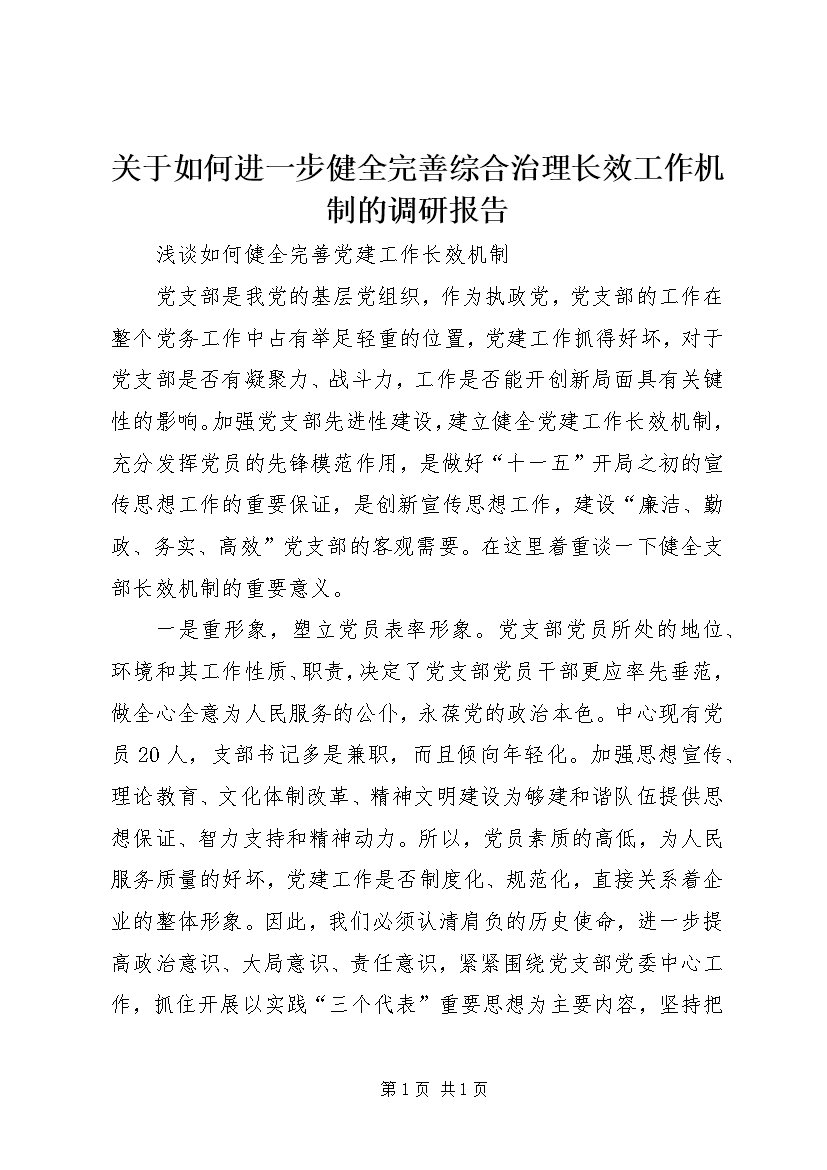 关于如何进一步健全完善综合治理长效工作机制的调研报告

浅谈如何健全完善党建工作长效机制

党支部是我党的基层党组织，作为执政党，党支部的工作在整个党务工作中占有举足轻重的位置，党建工作抓得好坏，对于党支部是否有凝聚力、战斗力，工作是否能开创新局面具有关键性的影响。加强党支部先进性建设，建立健全党建工作长效机制，充分发挥党员的先锋模范作用，是做好“十一五”开局之初的宣传思想工作的重要保证，是创新宣传思想工作，建设“廉洁、勤政、务实、高效”党支部的客观需要。在这里着重谈一下健全支部长效机制的重要意义。

一是重形象，塑立党员表率形象。党支部党员所处的地位、环境和其工作性质、职责，决定了党支部党员干部更应率先垂范，做全心全意为人民服务的公仆，永葆党的政治本色。中心现有党员20人，支部书记多是兼职，而且倾向年轻化。加强思想宣传、理论教育、文化体制改革、精神文明建设为够建和谐队伍提供思想保证、智力支持和精神动力。所以，党员素质的高低，为人民服务质量的好坏，党建工作是否制度化、规范化，直接关系着企业的整体形象。因此，我们必须认清肩负的历史使命，进一步提高政治意识、大局意识、责任意识，紧紧围绕党支部党委中心工作，抓住开展以实践“三个代表”重要思想为主要内容，坚持把

第1页 共1页